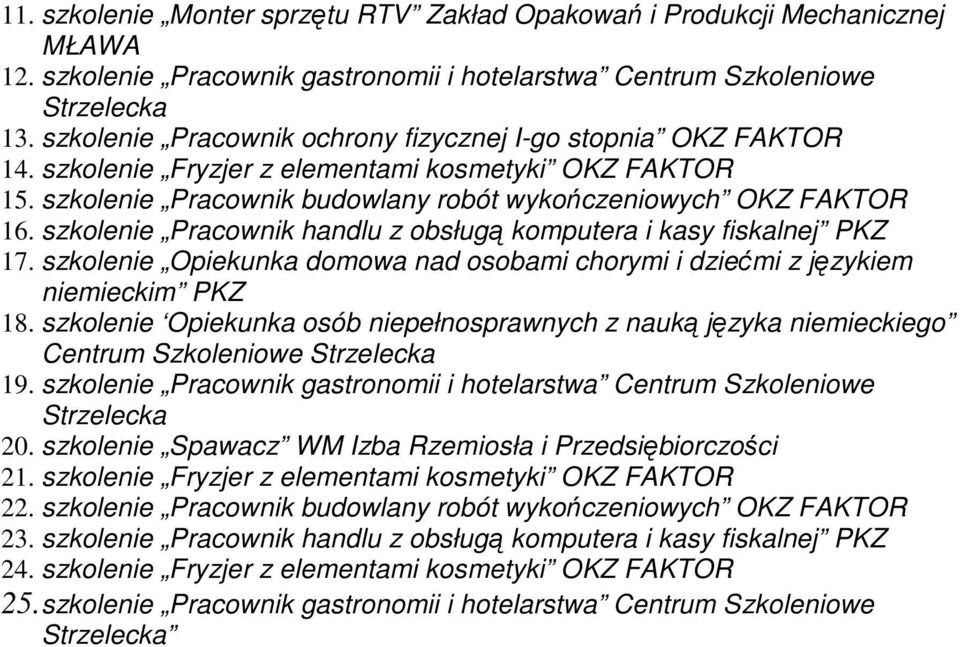 11. szkolenie „Monter sprzętu RTV” Zakład Opakowań i Produkcji Mechanicznej MŁAWA
12. szkolenie „Pracownik gastronomii i hotelarstwa” Centrum Szkoleniowe Strzelecka
13. szkolenie „Pracownik ochrony fizycznej I-go stopnia” OKZ FAKTOR
14. szkolenie „Fryzjer z elementami kosmetyki” OKZ FAKTOR
15. szkolenie „Pracownik budowlany robót wykończeniowych” OKZ FAKTOR
16. szkolenie „Pracownik handlu z obsługą komputera i kasy fiskalnej” PKZ
17. szkolenie „Opiekunka domowa nad osobami chorymi i dziećmi z językiem niemieckim” PKZ
18. szkolenie ‘Opiekunka osób niepełnosprawnych z nauką języka niemieckiego” Centrum Szkoleniowe Strzelecka
19. szkolenie „Pracownik gastronomii i hotelarstwa” Centrum Szkoleniowe Strzelecka
20. szkolenie „Spawacz” WM Izba Rzemiosła i Przedsiębiorczości
21. szkolenie „Fryzjer z elementami kosmetyki” OKZ FAKTOR
22. szkolenie „Pracownik budowlany robót wykończeniowych” OKZ FAKTOR
23. szkolenie „Pracownik handlu z obsługą komputera i kasy fiskalnej” PKZ
24. szkolenie „Fryzjer z elementami kosmetyki” OKZ FAKTOR
25. szkolenie „Pracownik gastronomii i hotelarstwa” Centrum Szkoleniowe Strzelecka”